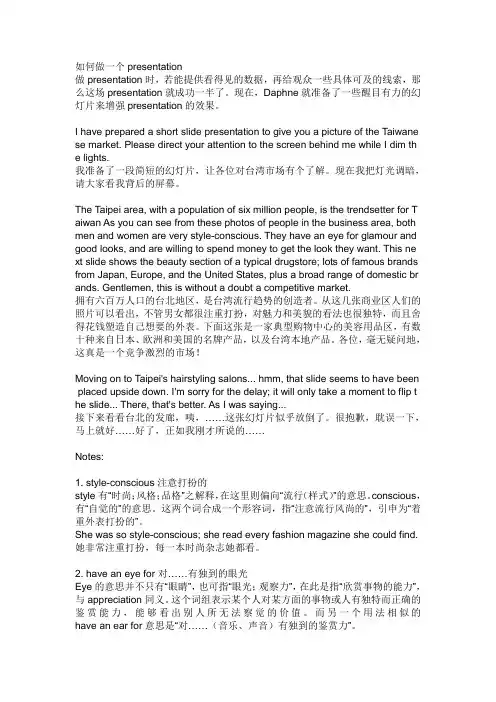 如何做一个 presentation
做 presentation 时，若能提供看得见的数据，再给观众一些具体可及的线索，那么这场 presentation 就成功一半了。现在，Daphne 就准备了一些醒目有力的幻灯片来增强 presentation 的效果。

I have prepared a short slide presentation to give you a picture of the Taiwanese market. Please direct your attention to the screen behind me while I dim the lights.
我准备了一段简短的幻灯片，让各位对台湾市场有个了解。现在我把灯光调暗，请大家看我背后的屏幕。

The Taipei area, with a population of six million people, is the trendsetter for Taiwan As you can see from these photos of people in the business area, both men and women are very style-conscious. They have an eye for glamour and good looks, and are willing to spend money to get the look they want. This next slide shows the beauty section of a typical drugstore; lots of famous brands from Japan, Europe, and the United States, plus a broad range of domestic brands. Gentlemen, this is without a doubt a competitive market.
拥有六百万人口的台北地区，是台湾流行趋势的创造者。从这几张商业区人们的照片可以看出，不管男女都很注重打扮，对魅力和美貌的看法也很独特，而且舍得花钱塑造自己想要的外表。下面这张是一家典型购物中心的美容用品区，有数十种来自日本、欧洲和美国的名牌产品，以及台湾本地产品。各位，毫无疑问地，这真是一个竞争激烈的市场！

Moving on to Taipei's hairstyling salons... hmm, that slide seems to have been placed upside down. I'm sorry for the delay; it will only take a moment to flip the slide... There, that's better. As I was saying...
接下来看看台北的发廊，咦，……这张幻灯片似乎放倒了。很抱歉，耽误一下，马上就好……好了，正如我刚才所说的……

Notes:

1. style-conscious 注意打扮的
style 有"时尚；风格；品格"之解释，在这里则偏向"流行(样式)"的意思。conscious，有"自觉的"的意思。这两个词合成一个形容词，指"注意流行风尚的"，引申为"着重外表打扮的"。
She was so style-conscious; she read every fashion magazine she could find.
她非常注重打扮，每一本时尚杂志她都看。

2. have an eye for 对……有独到的眼光
Eye 的意思并不只有"眼睛"，也可指"眼光；观察力"，在此是指"欣赏事物的能力"，与 appreciation 同义。这个词组表示某个人对某方面的事物或人有独特而正确的鉴赏能力，能够看出别人所无法察觉的价值。而另一个用法相似的 have an ear for 意思是"对……（音乐、声音）有独到的鉴赏力"。